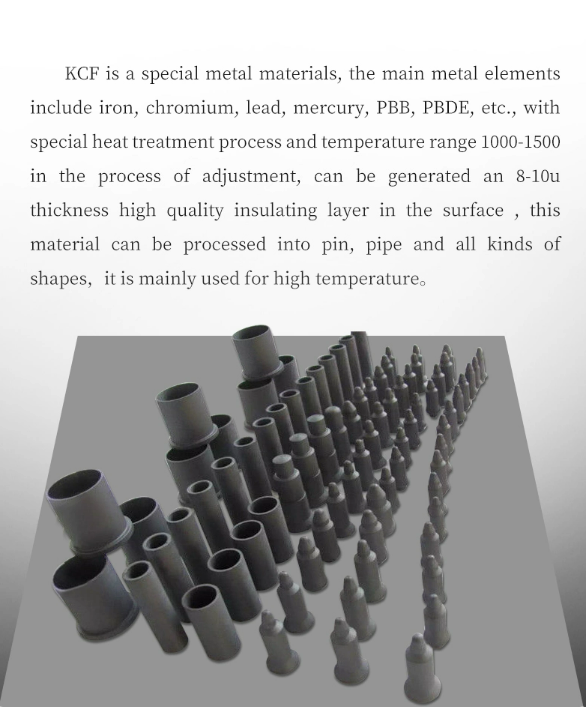 KCF is a special metal materials, the main metal elements include iron, chromium, lead, mercury, PBB, PBDE, etc., with special heat treatment process and temperature range 1000-1500 in the process of adjustment, can be generated an 8-10u thickness high quality insulating layer in the surface , this material can be processed into pin, pipe and all kinds of shapes, it is mainly used for high temperature。